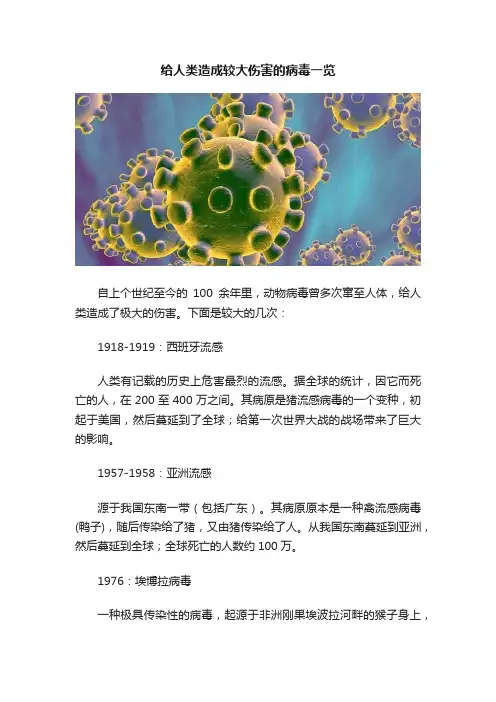 给人类造成较大伤害的病毒一览

自上个世纪至今的 100 余年里，动物病毒曾多次窜至人体，给人类造成了极大的伤害。下面是较大的几次：

1918-1919：西班牙流感

人类有记载的历史上危害最烈的流感。据全球的统计，因它而死亡的人，在 200 至 400 万之间。其病原是猪流感病毒的一个变种，初起于美国，然后蔓延到了全球；给第一次世界大战的战场带来了巨大的影响。

1957-1958：亚洲流感

源于我国东南一带（包括广东）。其病原原本是一种禽流感病毒(鸭子)，随后传染给了猪，又由猪传染给了人。从我国东南蔓延到亚洲，然后蔓延到全球；全球死亡的人数约 100 万。

1976：埃博拉病毒

一种极具传染性的病毒，起源于非洲刚果埃波拉河畔的猴子身上，